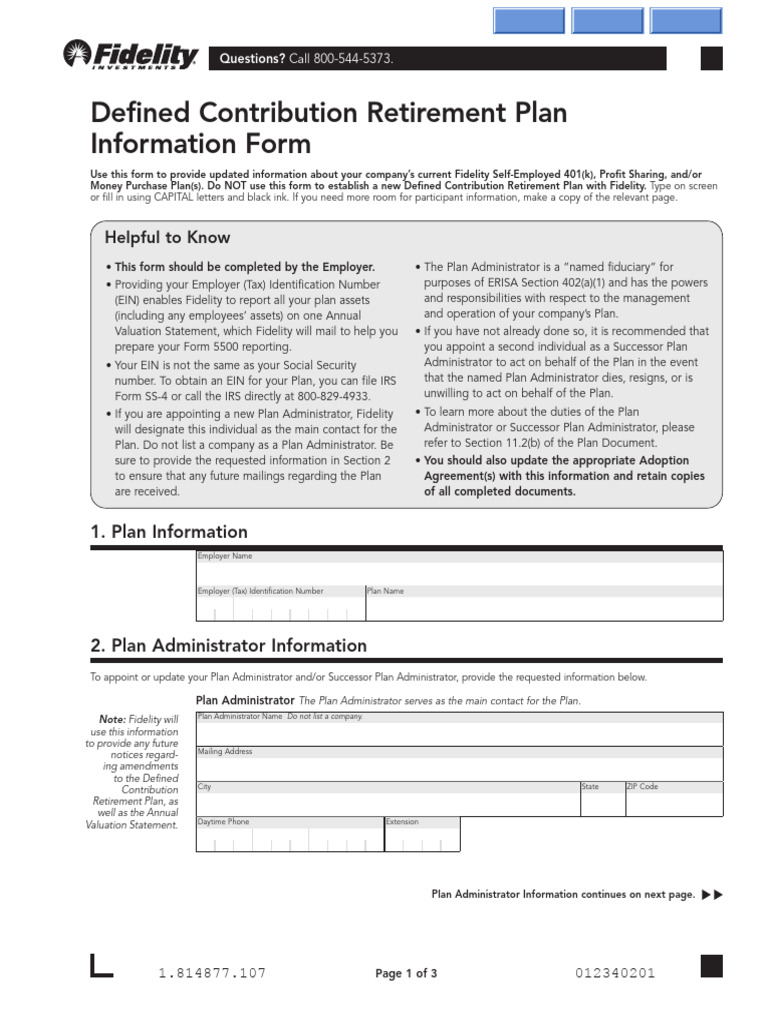 Fidelity INVESTMENTS

Questions? Call 800-544-5373.

Defined Contribution Retirement Plan Information Form

Use this form to provide updated information about your company's current Fidelity Self-Employed 401(k), Profit Sharing, and/or Money Purchase Plan(s). Do NOT use this form to establish a new Defined Contribution Retirement Plan with Fidelity. Type on screen or fill in using CAPITAL letters and black ink. If you need more room for participant information, make a copy of the relevant page.

Helpful to Know

• This form should be completed by the Employer.
• Providing your Employer (Tax) Identification Number (EIN) enables Fidelity to report all your plan assets (including any employees' assets) on one Annual Valuation Statement, which Fidelity will mail to help you prepare your Form 5500 reporting.
• Your EIN is not the same as your Social Security number. To obtain an EIN for your Plan, you can file IRS Form SS-4 or call the IRS directly at 800-829-4933.
• If you are appointing a new Plan Administrator, Fidelity will designate this individual as the main contact for the Plan. Do not list a company as a Plan Administrator. Be sure to provide the requested information in Section 2 to ensure that any future mailings regarding the Plan are received.

• The Plan Administrator is a "named fiduciary" for purposes of ERISA Section 402(a)(1) and has the powers and responsibilities with respect to the management and operation of your company's Plan.
• If you have not already done so, it is recommended that you appoint a second individual as a Successor Plan Administrator to act on behalf of the Plan in the event that the named Plan Administrator dies, resigns, or is unwilling to act on behalf of the Plan.
• To learn more about the duties of the Plan Administrator or Successor Plan Administrator, please refer to Section 11.2(b) of the Plan Document.
• You should also update the appropriate Adoption Agreement(s) with this information and retain copies of all completed documents.

1. Plan Information

Employer Name

Employer (Tax) Identification Number

Plan Name

2. Plan Administrator Information

To appoint or update your Plan Administrator and/or Successor Plan Administrator, provide the requested information below.

Plan Administrator The Plan Administrator serves as the main contact for the Plan.

Note: Fidelity will use this information to provide any future notices regarding amendments to the Defined Contribution Retirement Plan, as well as the Annual Valuation Statement.

Plan Administrator Name Do not list a company.

Mailing Address

City

State

ZIP Code

Daytime Phone

Extension

Plan Administrator Information continues on next page. ▶▶

1.814877.107

Page 1 of 3

012340201